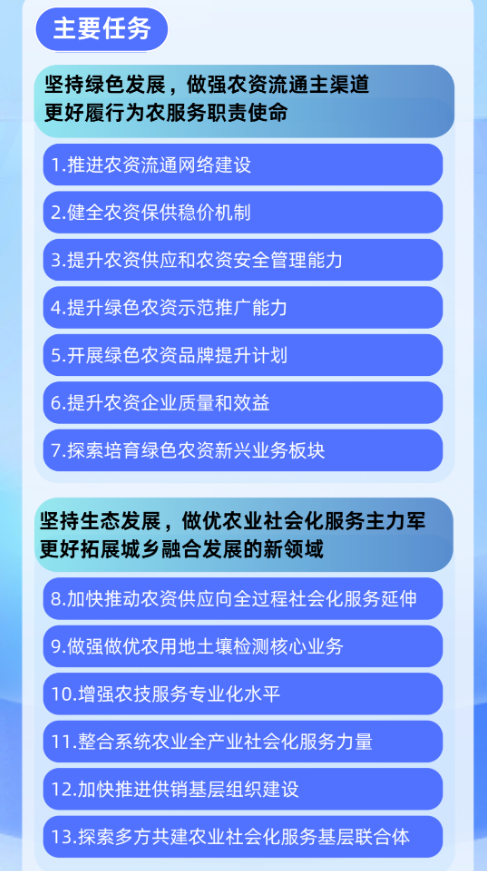 主要任务

坚持绿色发展，做强农资流通主渠道
更好履行为农服务职责使命

1.推进农资流通网络建设

2.健全农资保供稳价机制

3.提升农资供应和农资安全管理能力

4.提升绿色农资示范推广能力

5.开展绿色农资品牌提升计划

6.提升农资企业质量和效益

7.探索培育绿色农资新兴业务板块

坚持生态发展，做优农业社会化服务主力军
更好拓展城乡融合发展的新领域

8.加快推动农资供应向全过程社会化服务延伸

9.做强做优农用地土壤检测核心业务

10.增强农技服务专业化水平

11.整合系统农业全产业社会化服务力量

12.加快推进供销基层组织建设

13.探索多方共建农业社会化服务基层联合体